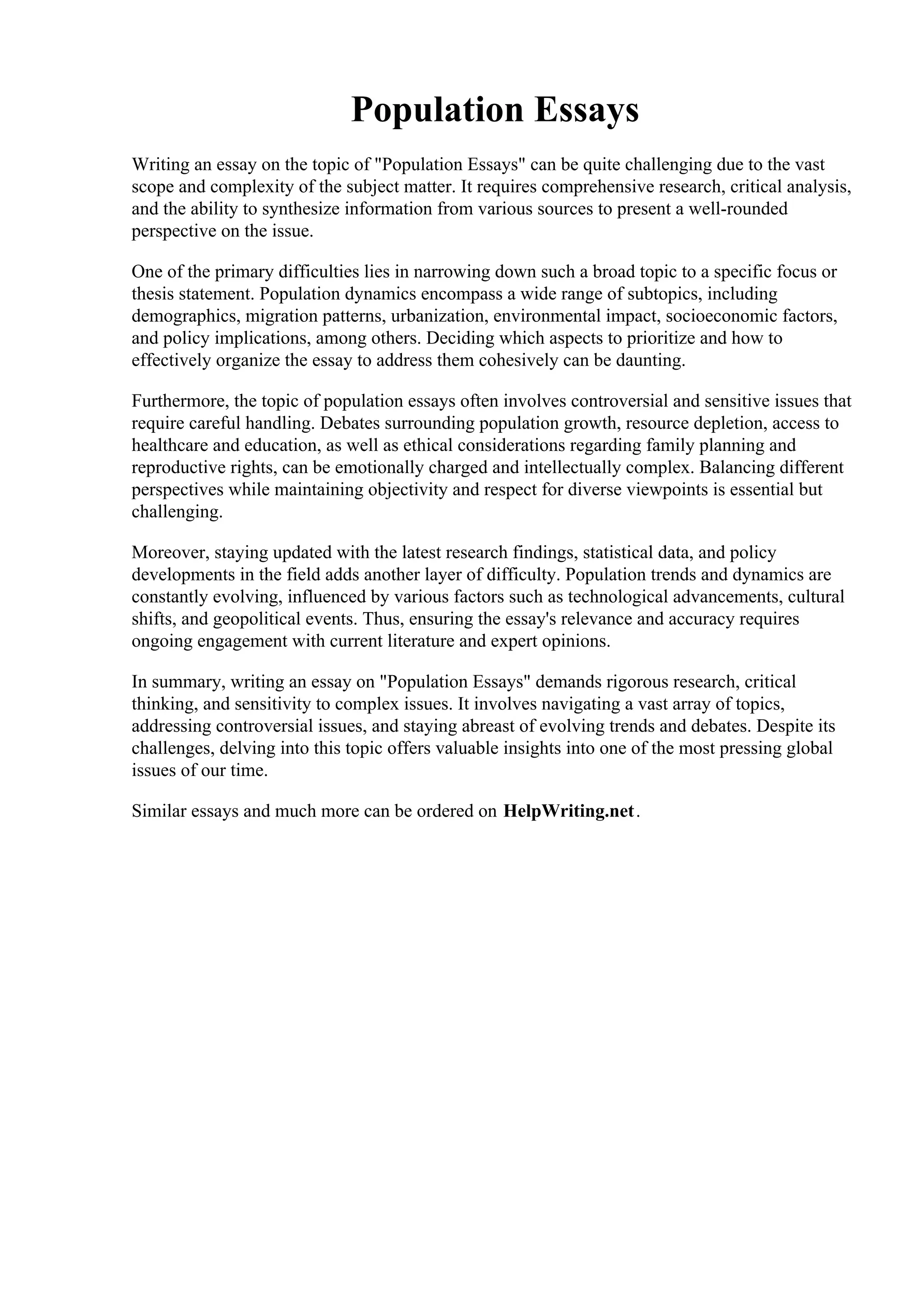 Population Essays

Writing an essay on the topic of "Population Essays" can be quite challenging due to the vast scope and complexity of the subject matter. It requires comprehensive research, critical analysis, and the ability to synthesize information from various sources to present a well-rounded perspective on the issue.

One of the primary difficulties lies in narrowing down such a broad topic to a specific focus or thesis statement. Population dynamics encompass a wide range of subtopics, including demographics, migration patterns, urbanization, environmental impact, socioeconomic factors, and policy implications, among others. Deciding which aspects to prioritize and how to effectively organize the essay to address them cohesively can be daunting.

Furthermore, the topic of population essays often involves controversial and sensitive issues that require careful handling. Debates surrounding population growth, resource depletion, access to healthcare and education, as well as ethical considerations regarding family planning and reproductive rights, can be emotionally charged and intellectually complex. Balancing different perspectives while maintaining objectivity and respect for diverse viewpoints is essential but challenging.

Moreover, staying updated with the latest research findings, statistical data, and policy developments in the field adds another layer of difficulty. Population trends and dynamics are constantly evolving, influenced by various factors such as technological advancements, cultural shifts, and geopolitical events. Thus, ensuring the essay's relevance and accuracy requires ongoing engagement with current literature and expert opinions.

In summary, writing an essay on "Population Essays" demands rigorous research, critical thinking, and sensitivity to complex issues. It involves navigating a vast array of topics, addressing controversial issues, and staying abreast of evolving trends and debates. Despite its challenges, delving into this topic offers valuable insights into one of the most pressing global issues of our time.

Similar essays and much more can be ordered on HelpWriting.net.